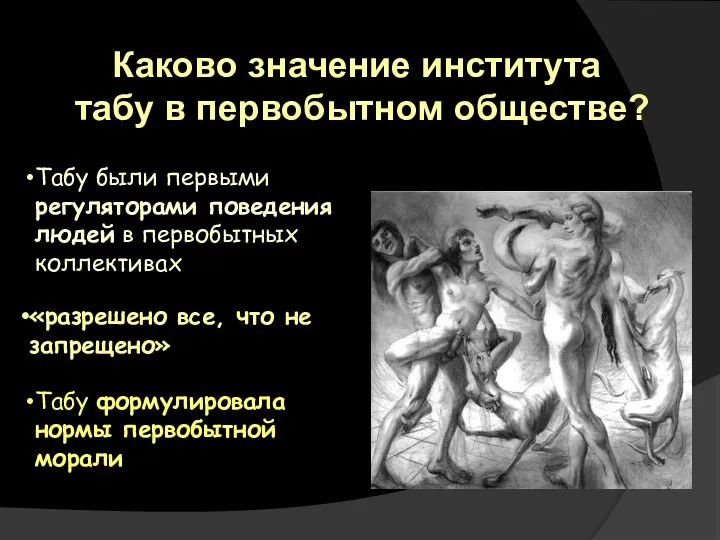 Каково значение института табу в первобытном обществе?

•Табу были первыми регуляторами поведения людей в первобытных коллективах

•«разрешено все, что не запрещено»

•Табу формулировала нормы первобытной морали